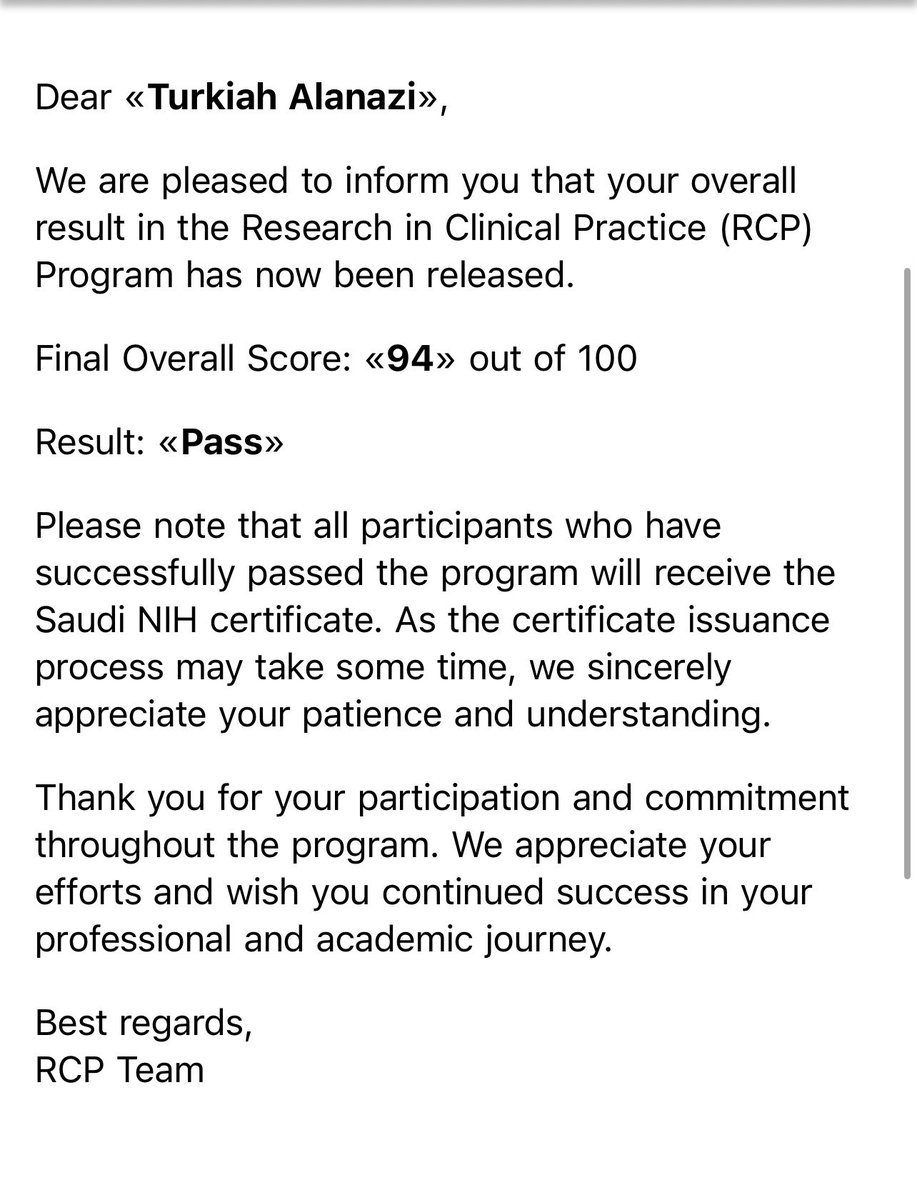 Dear «Turkiah Alanazi»,

We are pleased to inform you that your overall result in the Research in Clinical Practice (RCP) Program has now been released.

Final Overall Score: «94» out of 100

Result: «Pass»

Please note that all participants who have successfully passed the program will receive the Saudi NIH certificate. As the certificate issuance process may take some time, we sincerely appreciate your patience and understanding.

Thank you for your participation and commitment throughout the program. We appreciate your efforts and wish you continued success in your professional and academic journey.

Best regards,
RCP Team